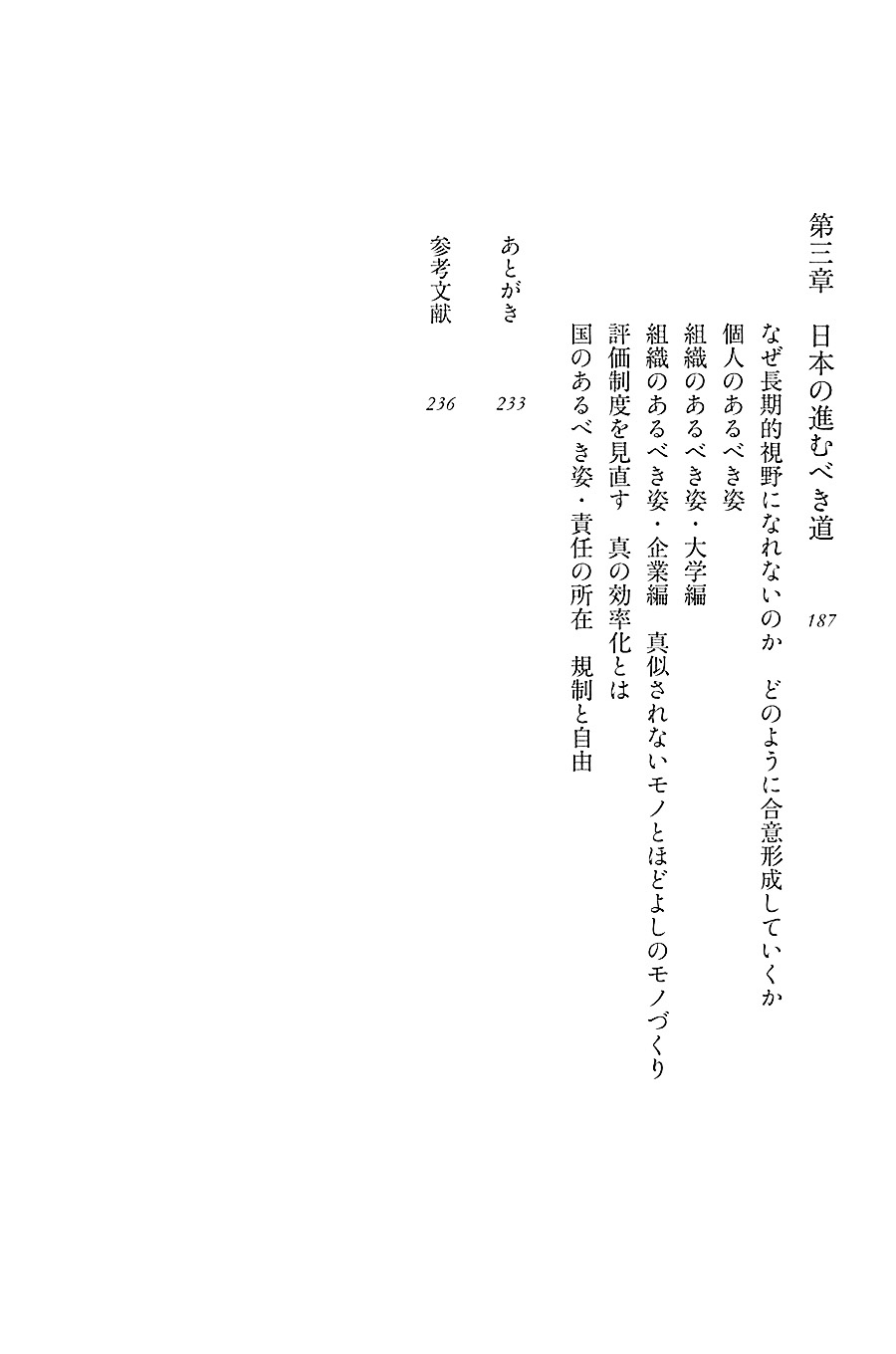 第三章　日本の進むべき道　187

なぜ長期的視野になれないのか　どのように合意形成していくか
個人のあるべき姿
組織のあるべき姿・大学編
組織のあるべき姿・企業編　真似されないモノとほどよしのモノづくり
評価制度を見直す　真の効率化とは
国のあるべき姿・責任の所在　規制と自由

あとがき　233

参考文献　236